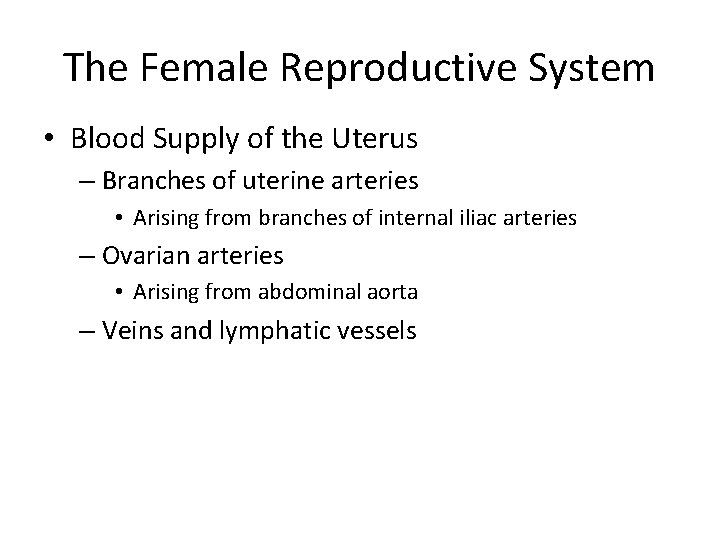 The Female Reproductive System

• Blood Supply of the Uterus
– Branches of uterine arteries
• Arising from branches of internal iliac arteries
– Ovarian arteries
• Arising from abdominal aorta
– Veins and lymphatic vessels